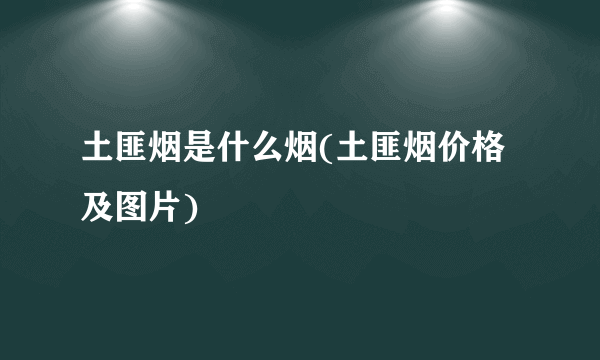 土匪烟是什么烟(土匪烟价格及图片)